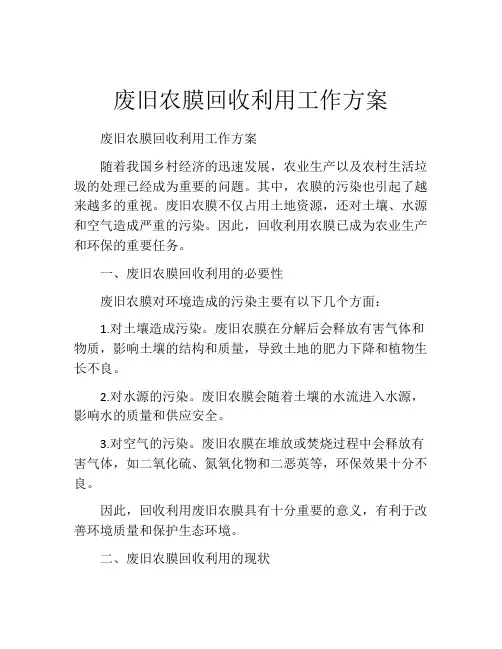 废旧农膜回收利用工作方案

废旧农膜回收利用工作方案

随着我国乡村经济的迅速发展，农业生产以及农村生活垃圾的处理已经成为重要的问题。其中，农膜的污染也引起了越来越多的重视。废旧农膜不仅占用土地资源，还对土壤、水源和空气造成严重的污染。因此，回收利用农膜已成为农业生产和环保的重要任务。

一、废旧农膜回收利用的必要性

废旧农膜对环境造成的污染主要有以下几个方面：

1.对土壤造成污染。废旧农膜在分解后会释放有害气体和物质，影响土壤的结构和质量，导致土地的肥力下降和植物生长不良。

2.对水源的污染。废旧农膜会随着土壤的水流进入水源，影响水的质量和供应安全。

3.对空气的污染。废旧农膜在堆放或焚烧过程中会释放有害气体，如二氧化硫、氮氧化物和二恶英等，环保效果十分不良。

因此，回收利用废旧农膜具有十分重要的意义，有利于改善环境质量和保护生态环境。

二、废旧农膜回收利用的现状